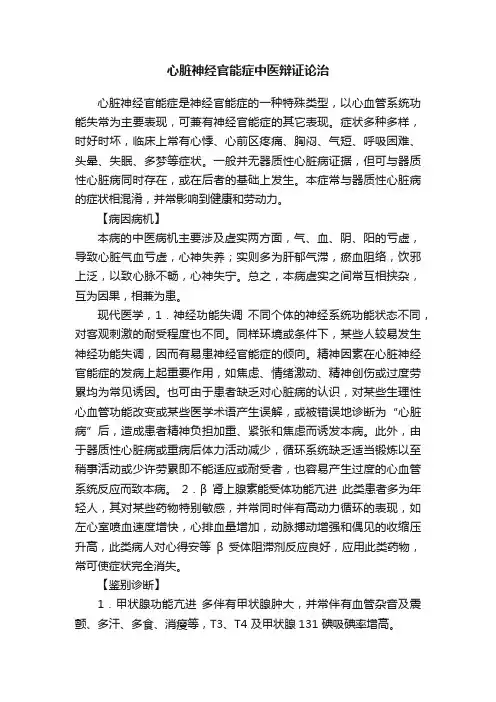 心脏神经官能症中医辩证论治

心脏神经官能症是神经官能症的一种特殊类型，以心血管系统功能失常为主要表现，可兼有神经官能症的其它表现。症状多种多样，时好时坏，临床上常有心悸、心前区疼痛、胸闷、气短、呼吸困难、头晕、失眠、多梦等症状。一般并无器质性心脏病证据，但可与器质性心脏病同时存在，或在后者的基础上发生。本症常与器质性心脏病的症状相混淆，并常影响到健康和劳动力。

【病因病机】

本病的中医病机主要涉及虚实两方面，气、血、阴、阳的亏虚，导致心脏气血亏虚，心神失养；实则多为肝郁气滞，瘀血阻络，饮邪上泛，以致心脉不畅，心神失宁。总之，本病虚实之间常互相挟杂，互为因果，相兼为患。

现代医学，1．神经功能失调 不同个体的神经系统功能状态不同，对客观刺激的耐受程度也不同。同样环境或条件下，某些人较易发生神经功能失调，因而有易患神经官能症的倾向。精神因素在心脏神经官能症的发病上起重要作用，如焦虑、情绪激动、精神创伤或过度劳累均为常见诱因。也可由于患者缺乏对心脏病的认识，对某些生理性心血管功能改变或某些医学术语产生误解，或被错误地诊断为“心脏病”后，造成患者精神负担加重、紧张和焦虑而诱发本病。此外，由于器质性心脏病或重病后体力活动减少，循环系统缺乏适当锻炼以至稍事活动或少许劳累即不能适应或耐受者，也容易产生过度的心血管系统反应而致本病。 2．β 肾上腺素能受体功能亢进 此类患者多为年轻人，其对某些药物特别敏感，并常同时伴有高动力循环的表现，如左心室喷血速度增快，心排血量增加，动脉搏动增强和偶见的收缩压升高，此类病人对心得安等 β 受体阻滞剂反应良好，应用此类药物，常可使症状完全消失。

【鉴别诊断】

1．甲状腺功能亢进 多伴有甲状腺肿大，并常伴有血管杂音及震颤、多汗、多食、消瘦等，T3、T4 及甲状腺 131 碘吸碘率增高。